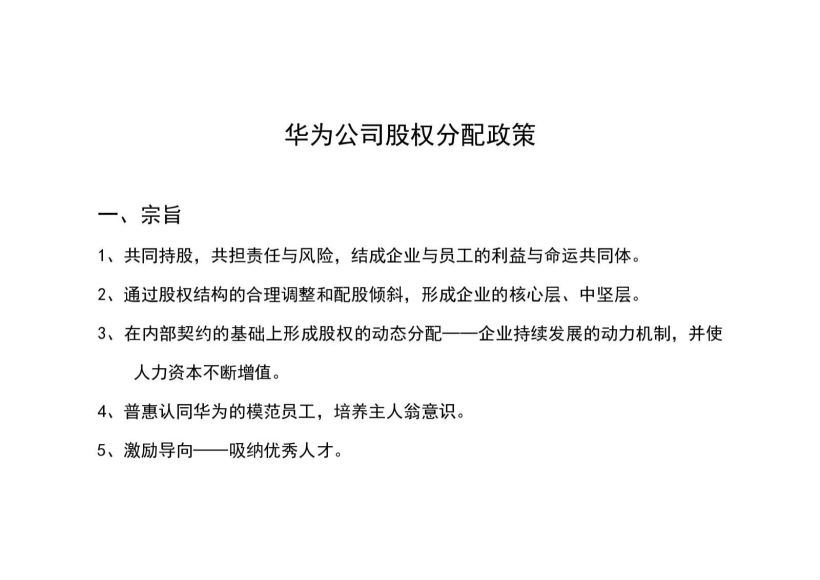 华为公司股权分配政策

一、宗旨

1、共同持股，共担责任与风险，结成企业与员工的利益与命运共同体。

2、通过股权结构的合理调整和配股倾斜，形成企业的核心层、中坚层。

3、在内部契约的基础上形成股权的动态分配——企业持续发展的动力机制，并使人力资本不断增值。

4、普惠认同华为的模范员工，培养主人翁意识。

5、激励导向——吸纳优秀人才。